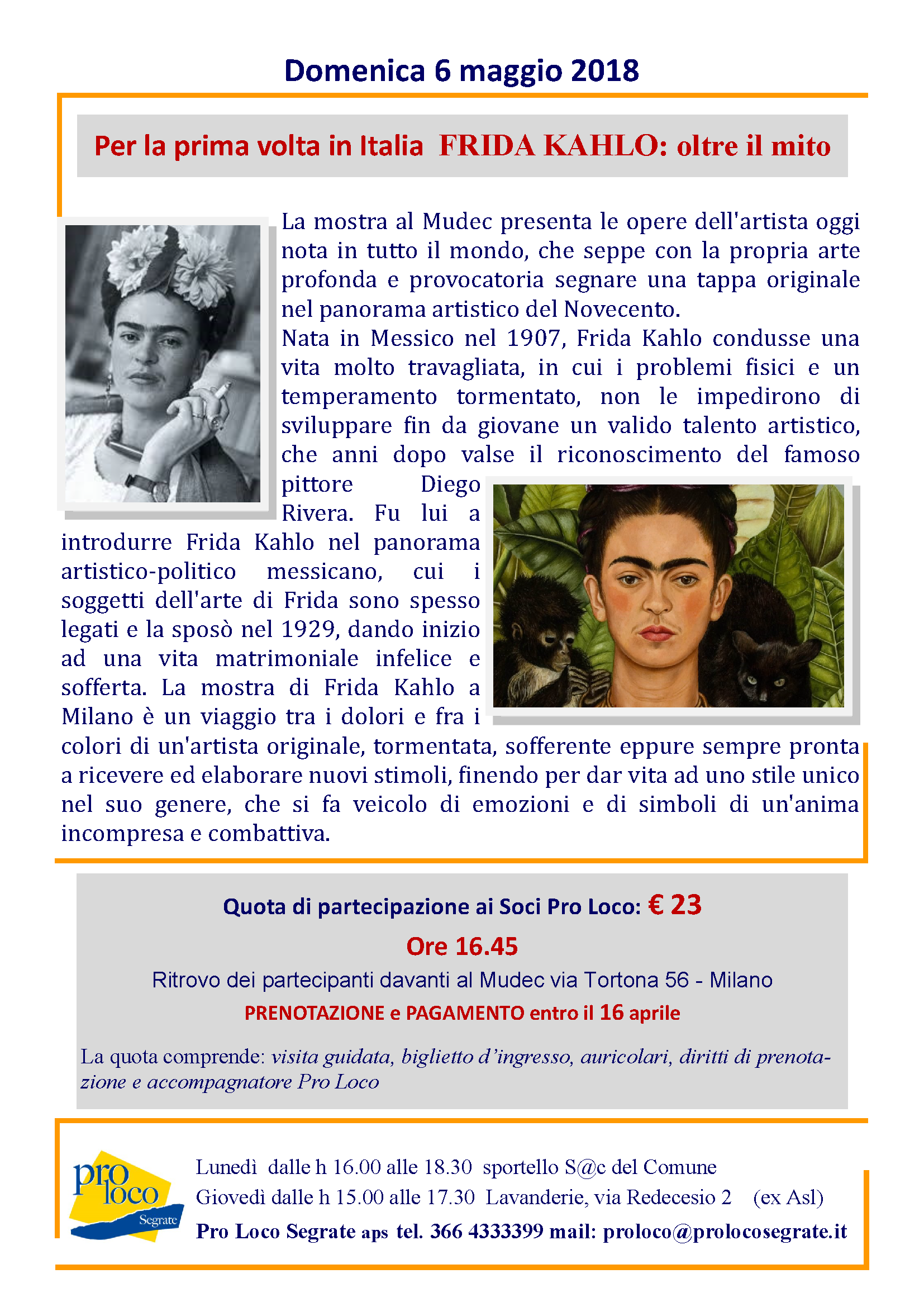 Domenica 6 maggio 2018

Per la prima volta in Italia FRIDA KAHLO: oltre il mito

La mostra al Mudec presenta le opere dell'artista oggi nota in tutto il mondo, che seppe con la propria arte profonda e provocatoria segnare una tappa originale nel panorama artistico del Novecento.
Nata in Messico nel 1907, Frida Kahlo condusse una vita molto travagliata, in cui i problemi fisici e un temperamento tormentato, non le impedirono di sviluppare fin da giovane un valido talento artistico, che anni dopo valse il riconoscimento del famoso pittore Diego Rivera. Fu lui a introdurre Frida Kahlo nel panorama artistico-politico messicano, cui i soggetti dell'arte di Frida sono spesso legati e la sposò nel 1929, dando inizio ad una vita matrimoniale infelice e sofferta. La mostra di Frida Kahlo a Milano è un viaggio tra i dolori e fra i colori di un'artista originale, tormentata, sofferente eppure sempre pronta a ricevere ed elaborare nuovi stimoli, finendo per dar vita ad uno stile unico nel suo genere, che si fa veicolo di emozioni e di simboli di un'anima incompresa e combattiva.

Quota di partecipazione ai Soci Pro Loco: € 23
Ore 16.45
Ritrovo dei partecipanti davanti al Mudec via Tortona 56 - Milano
PRENOTAZIONE e PAGAMENTO entro il 16 aprile

La quota comprende: visita guidata, biglietto d'ingresso, auricolari, diritti di prenotazione e accompagnatore Pro Loco

pro loco Segrate

Lunedì dalle h 16.00 alle 18.30 sportello S@c del Comune
Giovedì dalle h 15.00 alle 17.30 Lavanderie, via Redecesio 2 (ex Asl)
Pro Loco Segrate aps tel. 366 4333399 mail: proloco@prolocosegrate.it